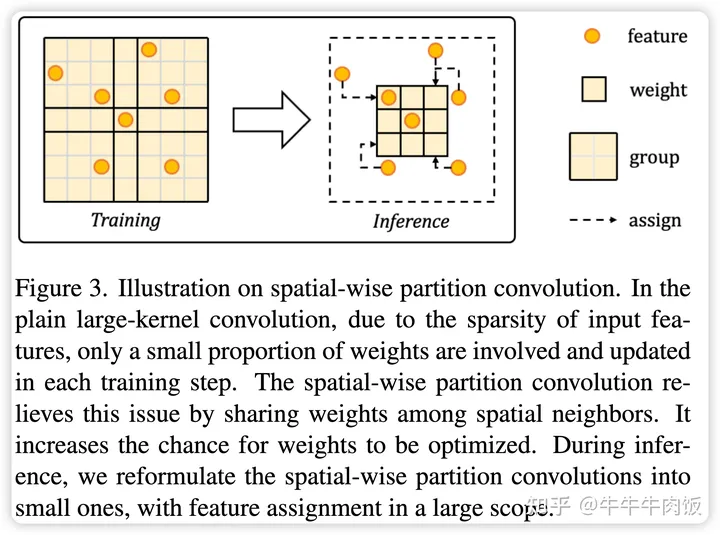 Training

Inference

feature

weight

group

assign

Figure 3. Illustration on spatial-wise partition convolution. In the plain large-kernel convolution, due to the sparsity of input features, only a small proportion of weights are involved and updated in each training step. The spatial-wise partition convolution relieves this issue by sharing weights among spatial neighbors. It increases the chance for weights to be optimized. During inference, we reformulate the spatial-wise partition convolutions into small ones, with feature assignment in a large scope.

知乎 @牛牛牛肉饭